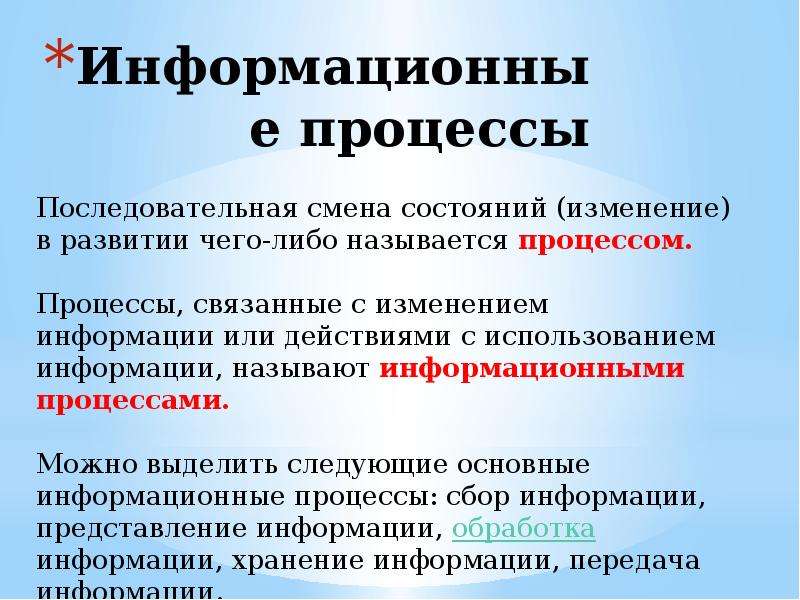 *Информационные процессы

Последовательная смена состояний (изменение) в развитии чего-либо называется процессом.

Процессы, связанные с изменением информации или действиями с использованием информации, называют информационными процессами.

Можно выделить следующие основные информационные процессы: сбор информации, представление информации, обработка информации, хранение информации, передача информации.